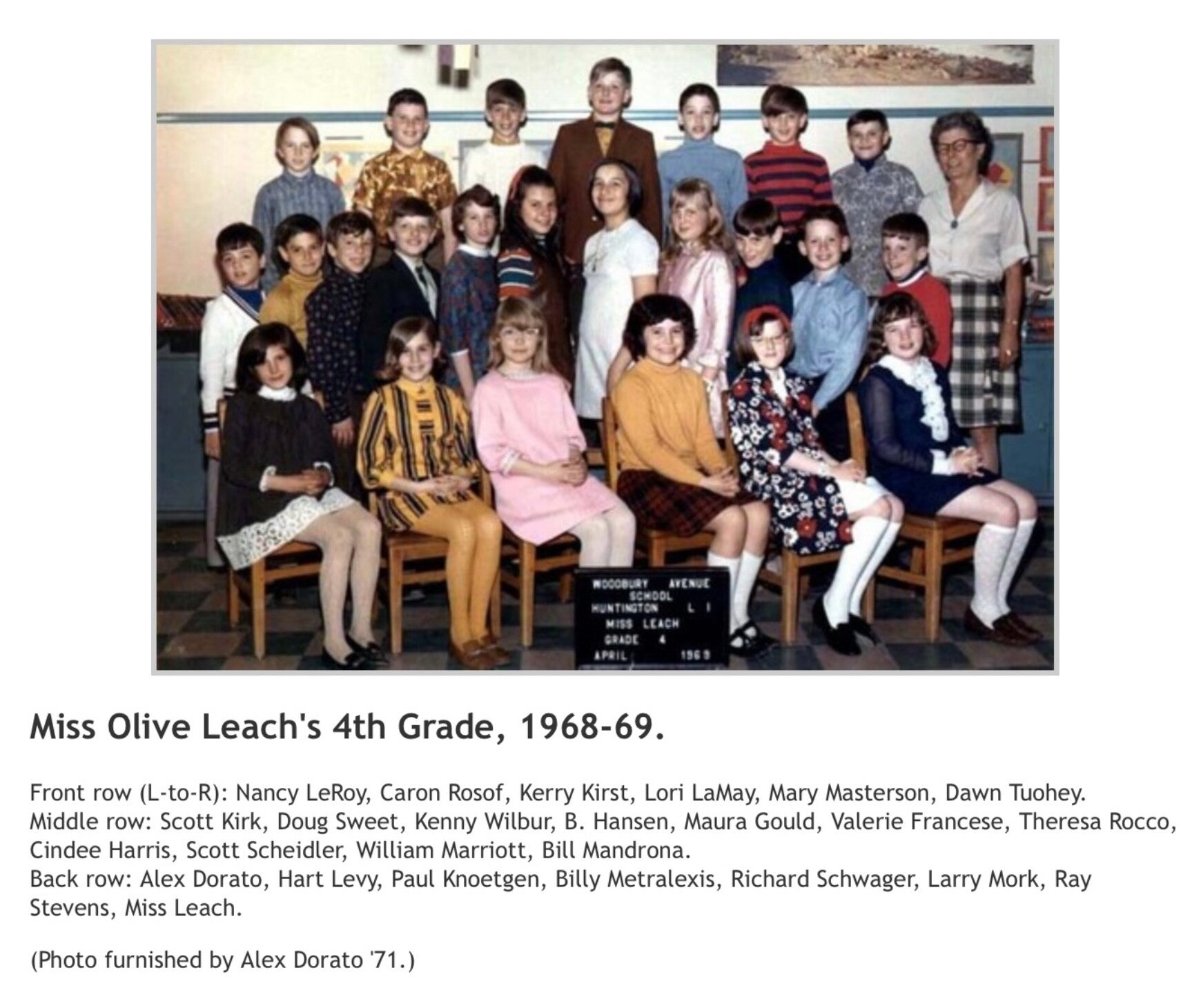 WOODBURY AVENUE SCHOOL
HUNTINGTON L I
MISS LEACH
GRADE 4
APRIL 1969

Miss Olive Leach's 4th Grade, 1968-69.

Front row (L-to-R): Nancy LeRoy, Caron Rosof, Kerry Kirst, Lori LaMay, Mary Masterson, Dawn Tuohey.
Middle row: Scott Kirk, Doug Sweet, Kenny Wilbur, B. Hansen, Maura Gould, Valerie Francese, Theresa Rocco, Cindee Harris, Scott Scheidler, William Marriott, Bill Mandrona.
Back row: Alex Dorato, Hart Levy, Paul Knoetgen, Billy Metralexis, Richard Schwager, Larry Mork, Ray Stevens, Miss Leach.

(Photo furnished by Alex Dorato '71.)